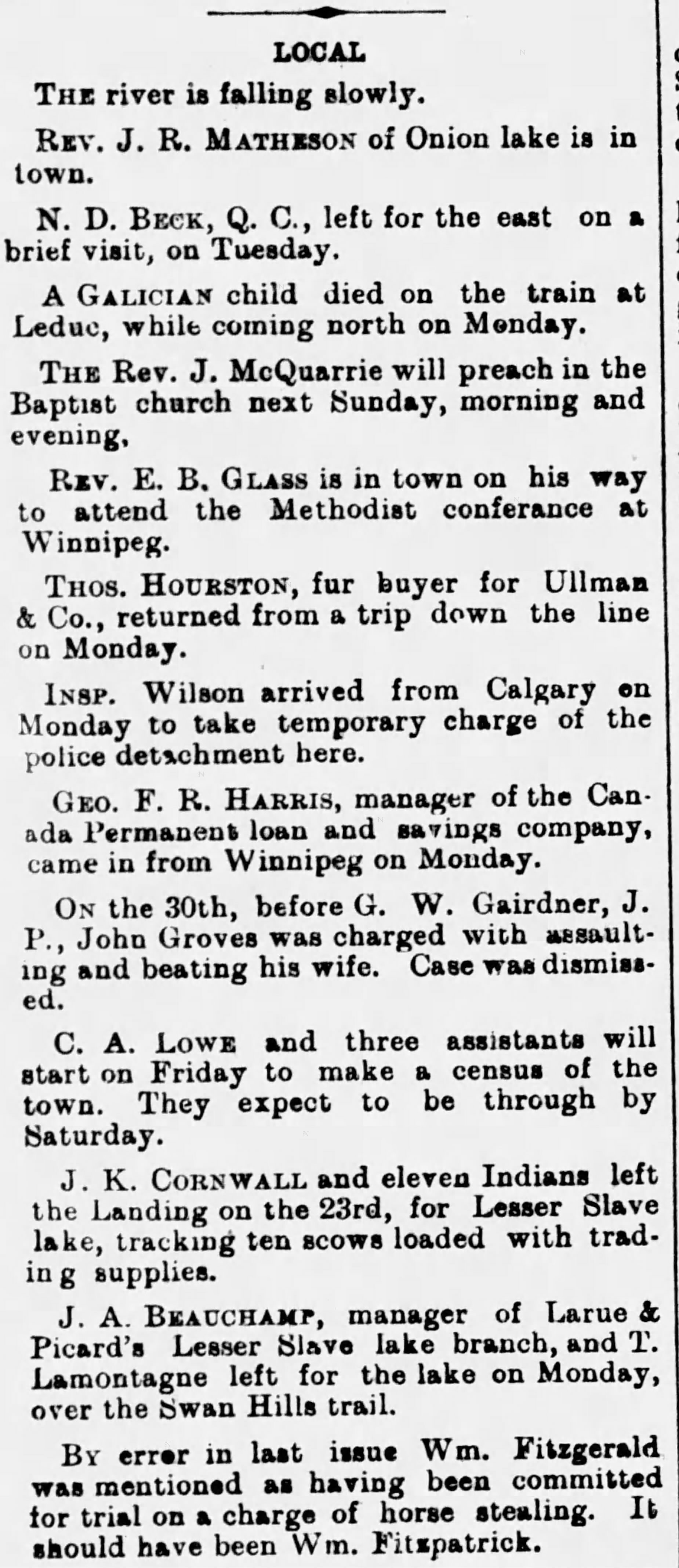 LOCAL

THE river is falling slowly.

REV. J. R. MATHESON of Onion lake is in town.

N. D. BECK, Q. C., left for the east on a brief visit, on Tuesday.

A GALICIAN child died on the train at Leduc, while coming north on Monday.

THE Rev. J. McQuarrie will preach in the Baptist church next Sunday, morning and evening,

REV. E. B. GLASS is in town on his way to attend the Methodist conferance at Winnipeg.

THOS. HOURSTON, fur buyer for Ullman & Co., returned from a trip down the line on Monday.

INSP. Wilson arrived from Calgary on Monday to take temporary charge of the police detachment here.

GEO. F. R. HARRIS, manager of the Canada Permanent loan and savings company, came in from Winnipeg on Monday.

ON the 30th, before G. W. Gairdner, J. P., John Groves was charged with assaulting and beating his wife. Case was dismissed.

C. A. LOWE and three assistants will start on Friday to make a census of the town. They expect to be through by Saturday.

J. K. CORNWALL and eleven Indians left the Landing on the 23rd, for Lesser Slave lake, tracking ten scows loaded with trading supplies.

J. A. BEAUCHAMP, manager of Larue & Picard's Lesser Slave lake branch, and T. Lamontagne left for the lake on Monday, over the Swan Hills trail.

BY error in last issue Wm. Fitzgerald was mentioned as having been committed for trial on a charge of horse stealing. It should have been Wm. Fitzpatrick.